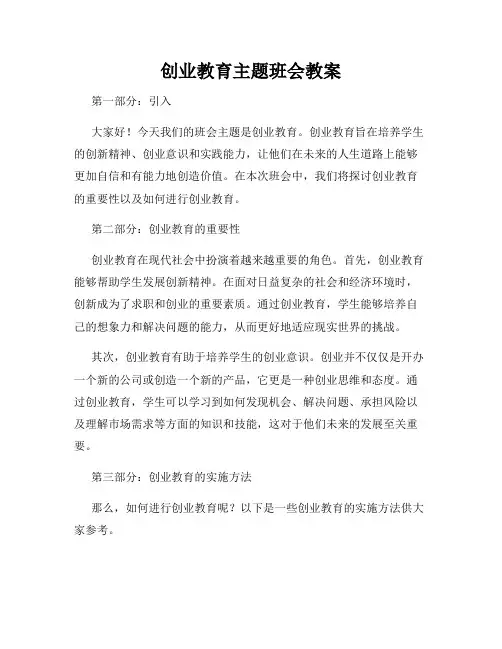 创业教育主题班会教案

第一部分：引入

大家好！今天我们的班会主题是创业教育。创业教育旨在培养学生的创新精神、创业意识和实践能力，让他们在未来的人生道路上能够更加自信和有能力地创造价值。在本次班会中，我们将探讨创业教育的重要性以及如何进行创业教育。

第二部分：创业教育的重要性

创业教育在现代社会中扮演着越来越重要的角色。首先，创业教育能够帮助学生发展创新精神。在面对日益复杂的社会和经济环境时，创新成为了求职和创业的重要素质。通过创业教育，学生能够培养自己的想象力和解决问题的能力，从而更好地适应现实世界的挑战。

其次，创业教育有助于培养学生的创业意识。创业并不仅仅是开办一个新的公司或创造一个新的产品，它更是一种创业思维和态度。通过创业教育，学生可以学习到如何发现机会、解决问题、承担风险以及理解市场需求等方面的知识和技能，这对于他们未来的发展至关重要。

第三部分：创业教育的实施方法

那么，如何进行创业教育呢？以下是一些创业教育的实施方法供大家参考。